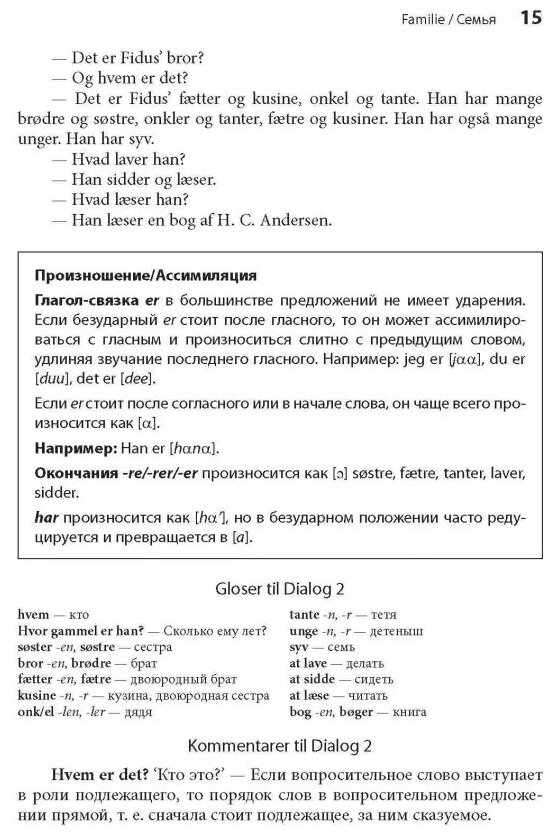 Familie / Семья 15

— Det er Fidus' bror?
— Og hvem er det?
— Det er Fidus' fætter og kusine, onkel og tante. Han har mange brødre og søstre, onkler og tanter, fætre og kusiner. Han har også mange unger. Han har syv.
— Hvad laver han?
— Han sidder og læser.
— Hvad læser han?
— Han læser en bog af H. C. Andersen.

Произношение/Ассимиляция

Глагол-связка er в большинстве предложений не имеет ударения. Если безударный er стоит после гласного, то он может ассимилироваться с гласным и произноситься слитно с предыдущим словом, удлиняя звучание последнего гласного. Например: jeg er [jαα], du er [duu], det er [dee].

Если er стоит после согласного или в начале слова, он чаще всего произносится как [α].

Например: Han er [hαnα].

Окончания -re/-rer/-er произносится как [ɔ] søstre, fætre, tanter, laver, sidder.

har произносится как [hα'], но в безударном положении часто редуцируется и превращается в [a].

Gloser til Dialog 2

hvem — кто
Hvor gammel er han? — Сколько ему лет?
søster -en, søstre — сестра
bror -en, brødre — брат
fætter -en, fætre — двоюродный брат
kusine -n, -r — кузина, двоюродная сестра
onk/el -len, -ler — дядя

tante -n, -r — тетя
unge -n, -r — детеныш
syv — семь
at lave — делать
at sidde — сидеть
at læse — читать
bog -en, bøger — книга

Kommentarer til Dialog 2

Hvem er det? 'Кто это?' — Если вопросительное слово выступает в роли подлежащего, то порядок слов в вопросительном предложении прямой, т. е. сначала стоит подлежащее, за ним сказуемое.